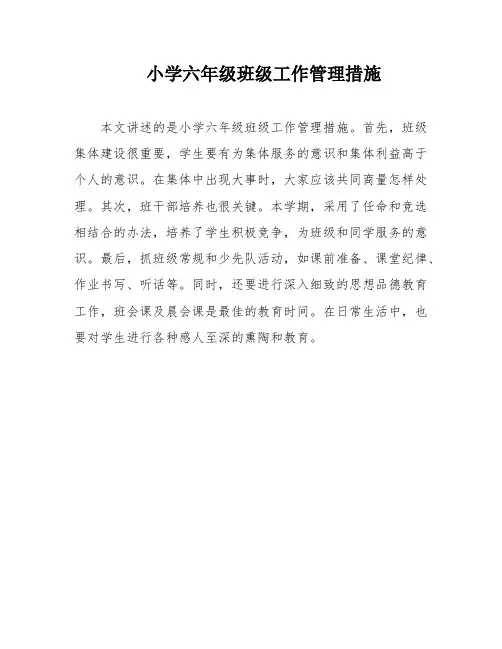 小学六年级班级工作管理措施

本文讲述的是小学六年级班级工作管理措施。首先，班级集体建设很重要，学生要有为集体服务的意识和集体利益高于个人的意识。在集体中出现大事时，大家应该共同商量怎样处理。其次，班干部培养也很关键。本学期，采用了任命和竞选相结合的办法，培养了学生积极竞争，为班级和同学服务的意识。最后，抓班级常规和少先队活动，如课前准备、课堂纪律、作业书写、听话等。同时，还要进行深入细致的思想品德教育工作，班会课及晨会课是最佳的教育时间。在日常生活中，也要对学生进行各种感人至深的熏陶和教育。